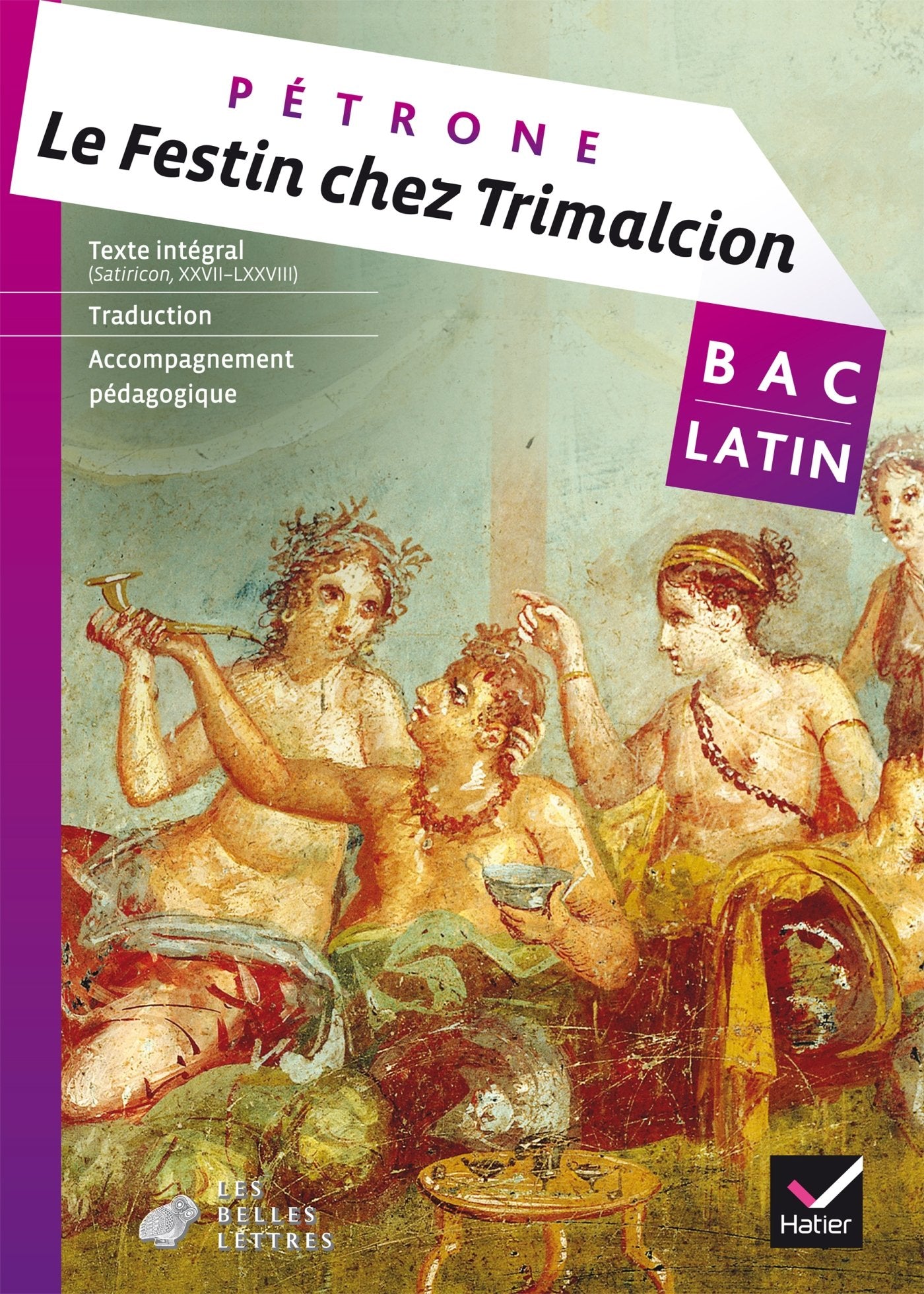 PÉTRONE
Le Festin chez Trimalcion

Texte intégral
(Satiricon, XXVII–LXXVIII)

Traduction

Accompagnement pédagogique

BAC
LATIN

LES BELLES LETTRES

Hatier